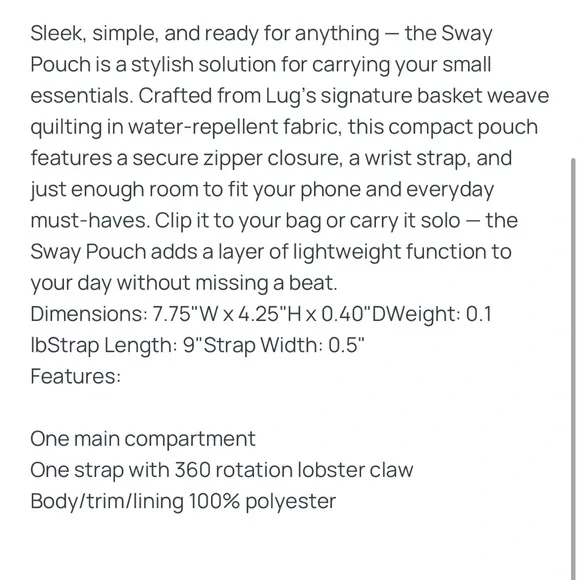 Sleek, simple, and ready for anything — the Sway Pouch is a stylish solution for carrying your small essentials. Crafted from Lug's signature basket weave quilting in water-repellent fabric, this compact pouch features a secure zipper closure, a wrist strap, and just enough room to fit your phone and everyday must-haves. Clip it to your bag or carry it solo — the Sway Pouch adds a layer of lightweight function to your day without missing a beat.
Dimensions: 7.75"W x 4.25"H x 0.40"DWeight: 0.1 lbStrap Length: 9"Strap Width: 0.5"
Features:

One main compartment
One strap with 360 rotation lobster claw
Body/trim/lining 100% polyester